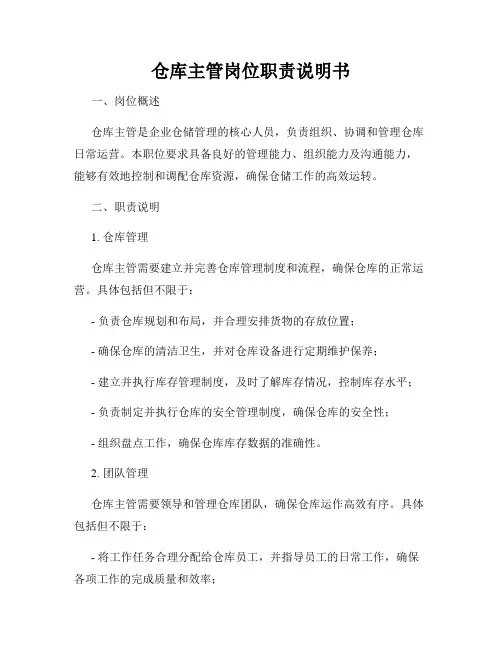 仓库主管岗位职责说明书

一、岗位概述

仓库主管是企业仓储管理的核心人员，负责组织、协调和管理仓库日常运营。本职位要求具备良好的管理能力、组织能力及沟通能力，能够有效地控制和调配仓库资源，确保仓储工作的高效运转。

二、职责说明

1. 仓库管理

仓库主管需要建立并完善仓库管理制度和流程，确保仓库的正常运营。具体包括但不限于：

- 负责仓库规划和布局，并合理安排货物的存放位置；

- 确保仓库的清洁卫生，并对仓库设备进行定期维护保养；

- 建立并执行库存管理制度，及时了解库存情况，控制库存水平；

- 负责制定并执行仓库的安全管理制度，确保仓库的安全性；

- 组织盘点工作，确保仓库库存数据的准确性。

2. 团队管理

仓库主管需要领导和管理仓库团队，确保仓库运作高效有序。具体包括但不限于：

- 将工作任务合理分配给仓库员工，并指导员工的日常工作，确保各项工作的完成质量和效率；